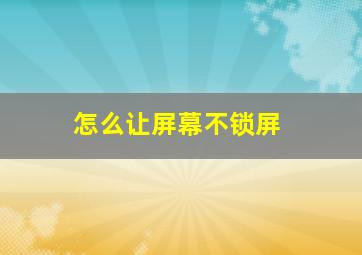 怎么让屏幕不锁屏